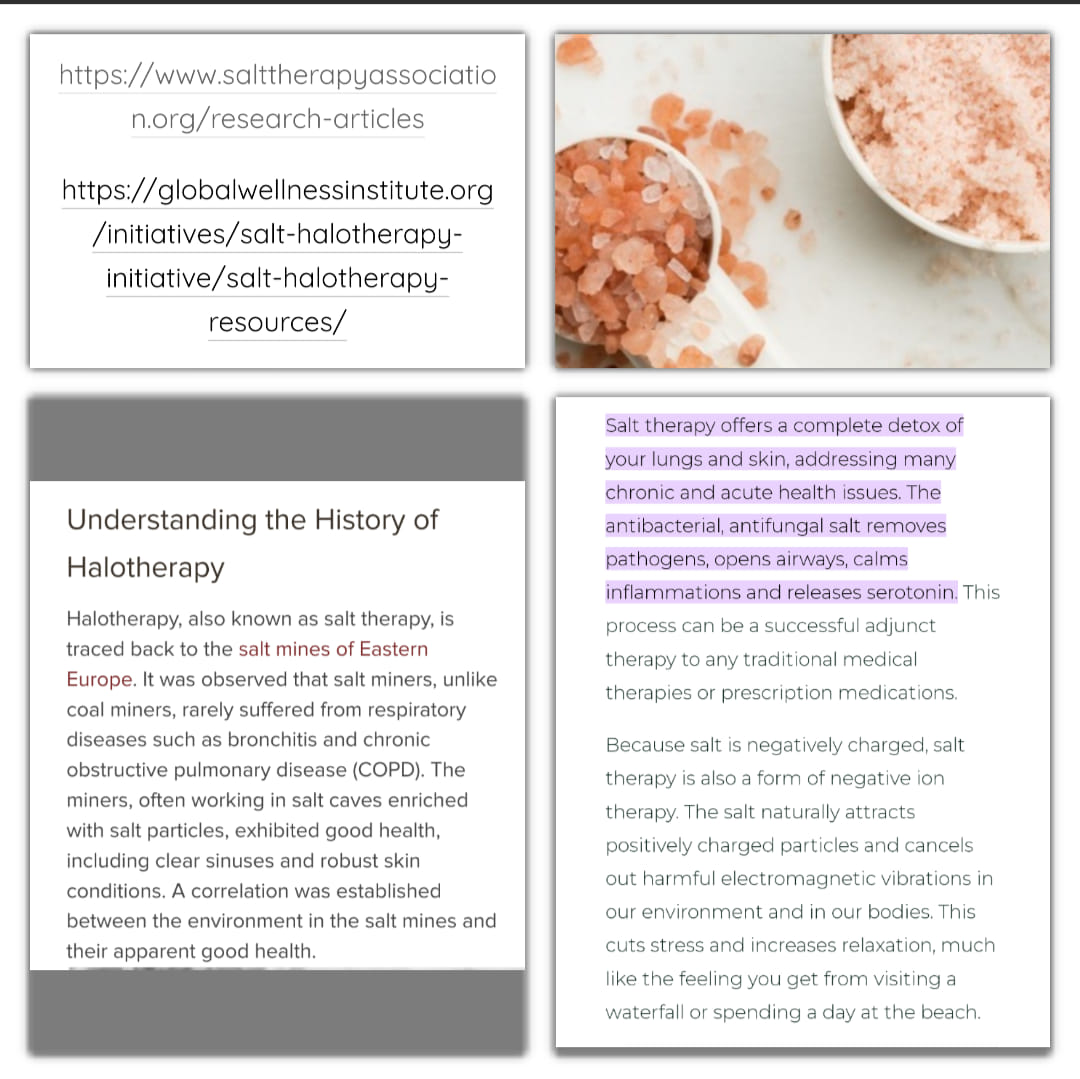 https://www.salttherapyassociation.org/research-articles

https://globalwellnessinstitute.org/initiatives/salt-halotherapy-initiative/salt-halotherapy-resources/

Understanding the History of Halotherapy

Halotherapy, also known as salt therapy, is traced back to the salt mines of Eastern Europe. It was observed that salt miners, unlike coal miners, rarely suffered from respiratory diseases such as bronchitis and chronic obstructive pulmonary disease (COPD). The miners, often working in salt caves enriched with salt particles, exhibited good health, including clear sinuses and robust skin conditions. A correlation was established between the environment in the salt mines and their apparent good health.

Salt therapy offers a complete detox of your lungs and skin, addressing many chronic and acute health issues. The antibacterial, antifungal salt removes pathogens, opens airways, calms inflammations and releases serotonin. This process can be a successful adjunct therapy to any traditional medical therapies or prescription medications.

Because salt is negatively charged, salt therapy is also a form of negative ion therapy. The salt naturally attracts positively charged particles and cancels out harmful electromagnetic vibrations in our environment and in our bodies. This cuts stress and increases relaxation, much like the feeling you get from visiting a waterfall or spending a day at the beach.